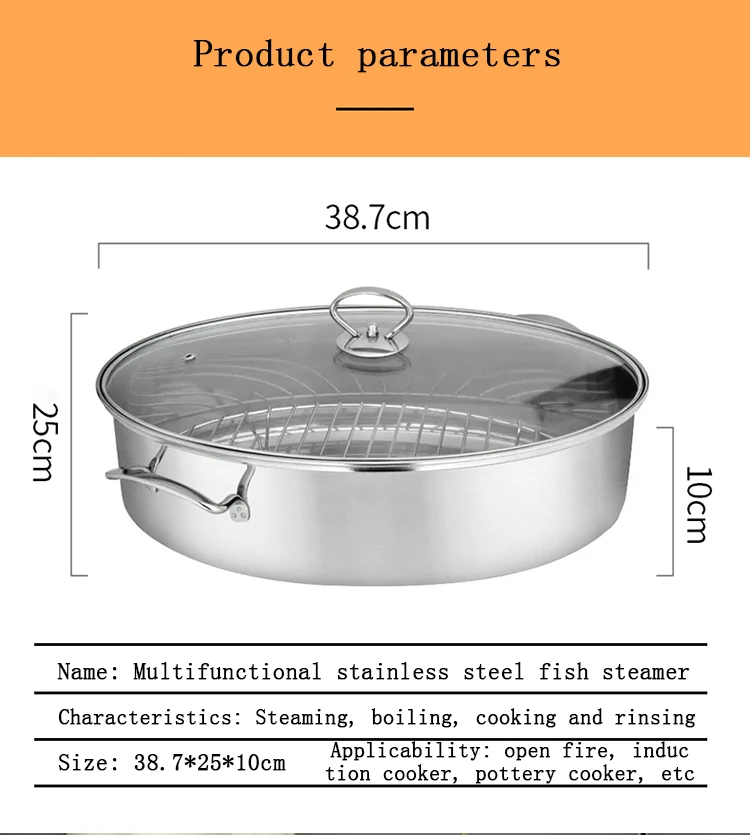 Product parameters

38.7cm

25cm

10cm

Name: Multifunctional stainless steel fish steamer

Characteristics: Steaming, boiling, cooking and rinsing

Size: 38.7*25*10cm

Applicability: open fire, induction cooker, pottery cooker, etc